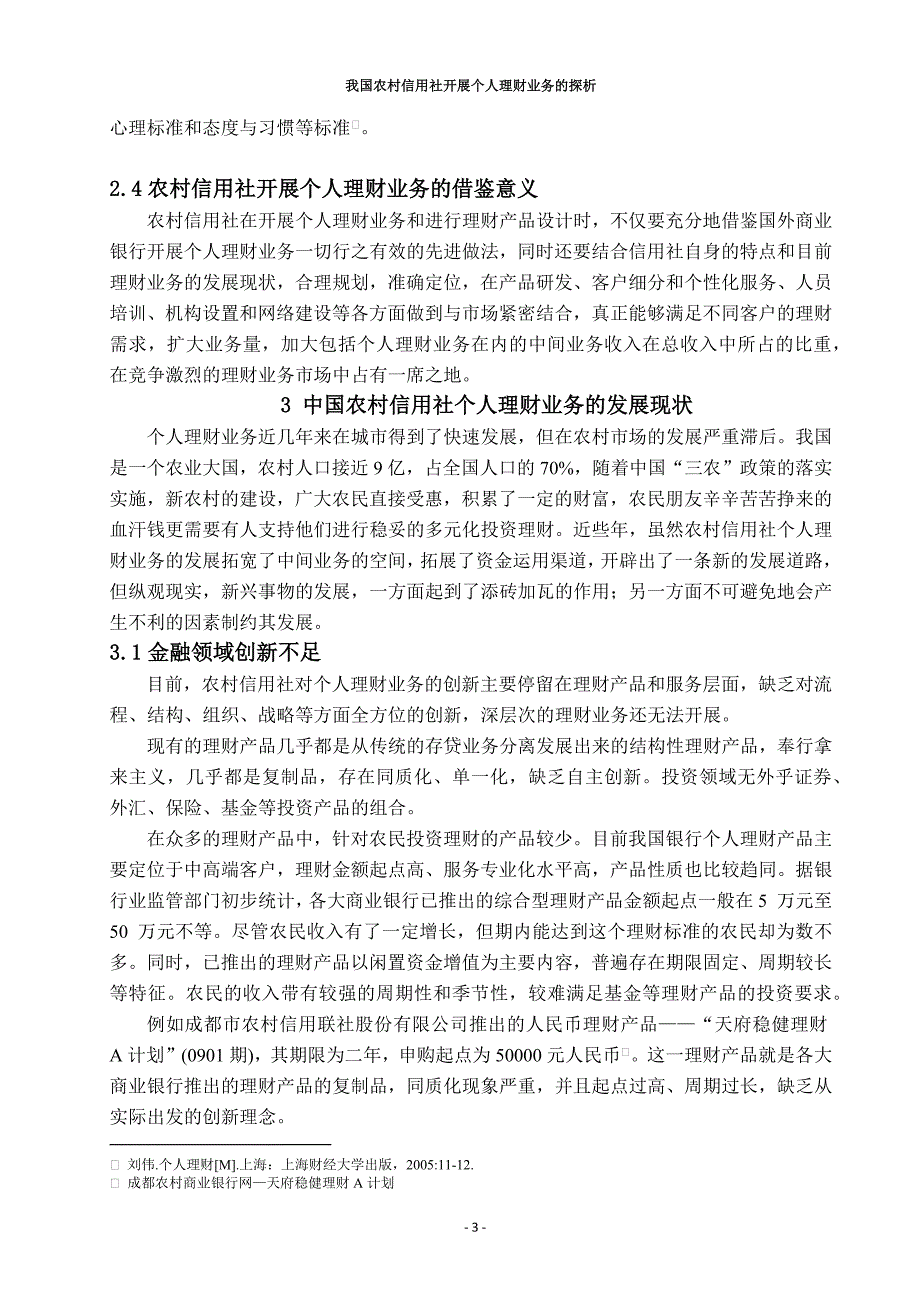 我国农村信用社开展个人理财业务的探析

心理标准和态度与习惯等标准□。

2.4 农村信用社开展个人理财业务的借鉴意义

农村信用社在开展个人理财业务和进行理财产品设计时，不仅要充分地借鉴国外商业银行开展个人理财业务一切行之有效的先进做法，同时还要结合信用社自身的特点和目前理财业务的发展现状，合理规划，准确定位，在产品研发、客户细分和个性化服务、人员培训、机构设置和网络建设等各方面做到与市场紧密结合，真正能够满足不同客户的理财需求，扩大业务量，加大包括个人理财业务在内的中间业务收入在总收入中所占的比重，在竞争激烈的理财业务市场中占有一席之地。

3 中国农村信用社个人理财业务的发展现状

个人理财业务近几年来在城市得到了快速发展，但在农村市场的发展严重滞后。我国是一个农业大国，农村人口接近 9 亿，占全国人口的 70%，随着中国“三农”政策的落实实施，新农村的建设，广大农民直接受惠，积累了一定的财富，农民朋友辛辛苦苦挣来的血汗钱更需要有人支持他们进行稳妥的多元化投资理财。近些年，虽然农村信用社个人理财业务的发展拓宽了中间业务的空间，拓展了资金运用渠道，开辟出了一条新的发展道路，但纵观现实，新兴事物的发展，一方面起到了添砖加瓦的作用；另一方面不可避免地会产生不利的因素制约其发展。

3.1 金融领域创新不足

目前，农村信用社对个人理财业务的创新主要停留在理财产品和服务层面，缺乏对流程、结构、组织、战略等方面全方位的创新，深层次的理财业务还无法开展。

现有的理财产品几乎都是从传统的存贷业务分离发展出来的结构性理财产品，奉行拿来主义，几乎都是复制品，存在同质化、单一化，缺乏自主创新。投资领域无外乎证券、外汇、保险、基金等投资产品的组合。

在众多的理财产品中，针对农民投资理财的产品较少。目前我国银行个人理财产品主要定位于中高端客户，理财金额起点高、服务专业化水平高，产品性质也比较趋同。据银行业监管部门初步统计，各大商业银行已推出的综合型理财产品金额起点一般在 5 万元至 50 万元不等。尽管农民收入有了一定增长，但期内能达到这个理财标准的农民却为数不多。同时，已推出的理财产品以闲置资金增值为主要内容，普遍存在期限固定、周期较长等特征。农民的收入带有较强的周期性和季节性，较难满足基金等理财产品的投资要求。

例如成都市农村信用联社股份有限公司推出的人民币理财产品——“天府稳健理财 A 计划”(0901 期)，其期限为二年，申购起点为 50000 元人民币□。这一理财产品就是各大商业银行推出的理财产品的复制品，同质化现象严重，并且起点过高、周期过长，缺乏从实际出发的创新理念。

□ 刘伟.个人理财[M].上海：上海财经大学出版，2005:11-12.
□ 成都农村商业银行网—天府稳健理财 A 计划

- 3 -